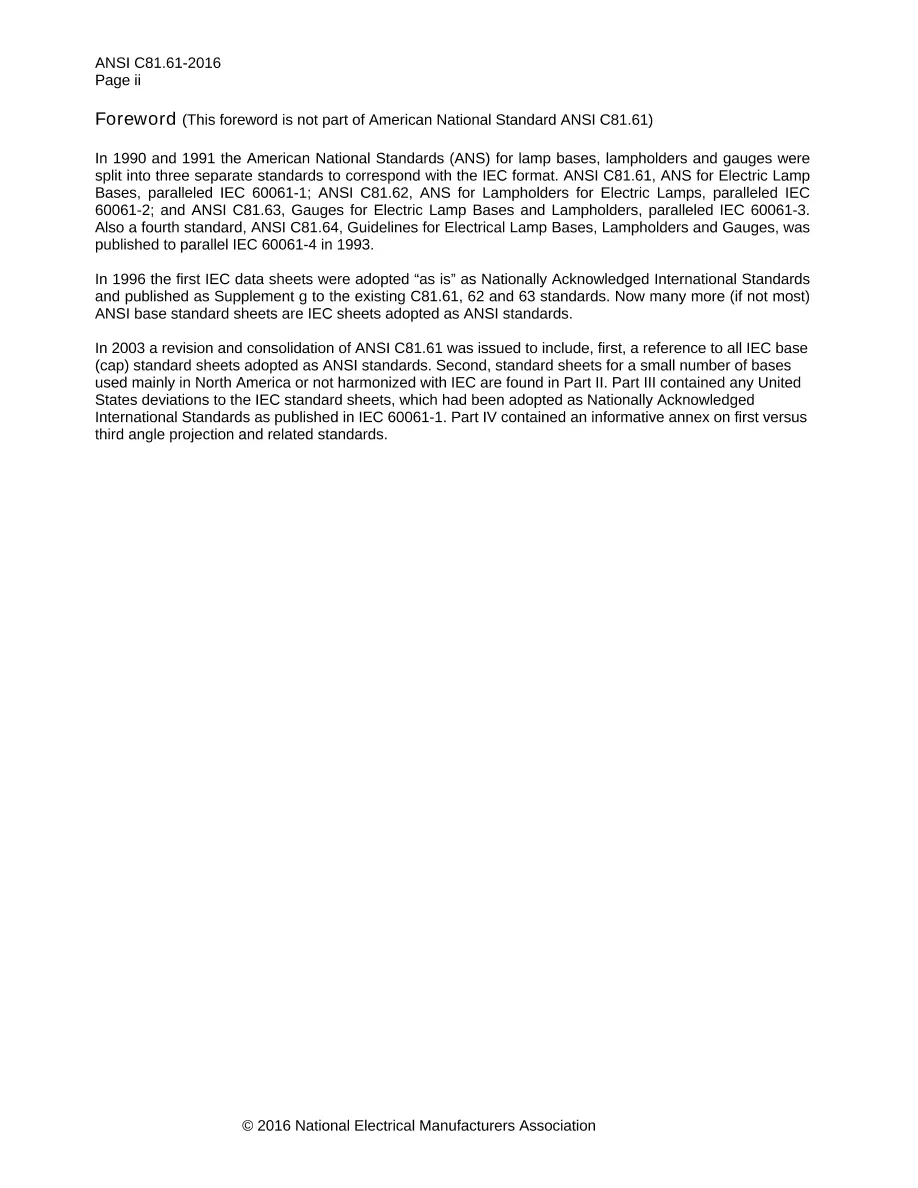 ANSI C81.61-2016
Page ii

Foreword (This foreword is not part of American National Standard ANSI C81.61)

In 1990 and 1991 the American National Standards (ANS) for lamp bases, lampholders and gauges were split into three separate standards to correspond with the IEC format. ANSI C81.61, ANS for Electric Lamp Bases, paralleled IEC 60061-1; ANSI C81.62, ANS for Lampholders for Electric Lamps, paralleled IEC 60061-2; and ANSI C81.63, Gauges for Electric Lamp Bases and Lampholders, paralleled IEC 60061-3. Also a fourth standard, ANSI C81.64, Guidelines for Electrical Lamp Bases, Lampholders and Gauges, was published to parallel IEC 60061-4 in 1993.

In 1996 the first IEC data sheets were adopted "as is" as Nationally Acknowledged International Standards and published as Supplement g to the existing C81.61, 62 and 63 standards. Now many more (if not most) ANSI base standard sheets are IEC sheets adopted as ANSI standards.

In 2003 a revision and consolidation of ANSI C81.61 was issued to include, first, a reference to all IEC base (cap) standard sheets adopted as ANSI standards. Second, standard sheets for a small number of bases used mainly in North America or not harmonized with IEC are found in Part II. Part III contained any United States deviations to the IEC standard sheets, which had been adopted as Nationally Acknowledged International Standards as published in IEC 60061-1. Part IV contained an informative annex on first versus third angle projection and related standards.

© 2016 National Electrical Manufacturers Association